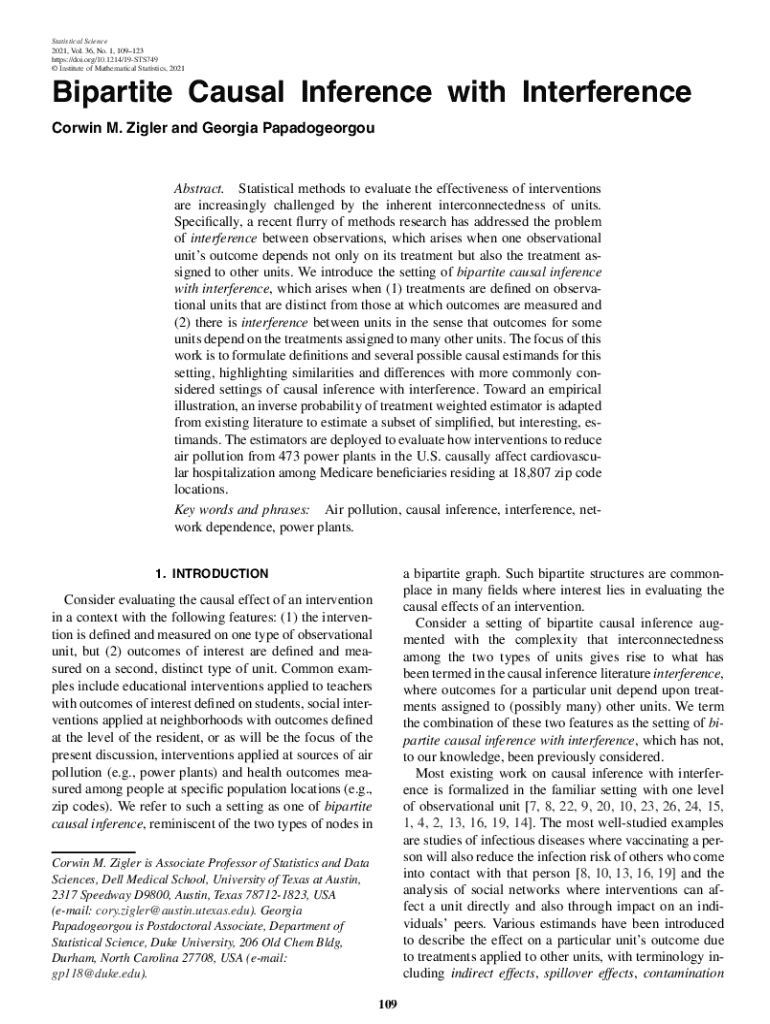 Statistical Science
2021, Vol. 36, No. 1, 109–123
https://doi.org/10.1214/19-STS749
© Institute of Mathematical Statistics, 2021

Bipartite Causal Inference with Interference

Corwin M. Zigler and Georgia Papadogeorgou

Abstract. Statistical methods to evaluate the effectiveness of interventions are increasingly challenged by the inherent interconnectedness of units. Specifically, a recent flurry of methods research has addressed the problem of interference between observations, which arises when one observational unit's outcome depends not only on its treatment but also the treatment assigned to other units. We introduce the setting of bipartite causal inference with interference, which arises when (1) treatments are defined on observational units that are distinct from those at which outcomes are measured and (2) there is interference between units in the sense that outcomes for some units depend on the treatments assigned to many other units. The focus of this work is to formulate definitions and several possible causal estimands for this setting, highlighting similarities and differences with more commonly considered settings of causal inference with interference. Toward an empirical illustration, an inverse probability of treatment weighted estimator is adapted from existing literature to estimate a subset of simplified, but interesting, estimands. The estimators are deployed to evaluate how interventions to reduce air pollution from 473 power plants in the U.S. causally affect cardiovascular hospitalization among Medicare beneficiaries residing at 18,807 zip code locations.

Key words and phrases: Air pollution, causal inference, interference, network dependence, power plants.

1. INTRODUCTION

Consider evaluating the causal effect of an intervention in a context with the following features: (1) the intervention is defined and measured on one type of observational unit, but (2) outcomes of interest are defined and measured on a second, distinct type of unit. Common examples include educational interventions applied to teachers with outcomes of interest defined on students, social interventions applied at neighborhoods with outcomes defined at the level of the resident, or as will be the focus of the present discussion, interventions applied at sources of air pollution (e.g., power plants) and health outcomes measured among people at specific population locations (e.g., zip codes). We refer to such a setting as one of bipartite causal inference, reminiscent of the two types of nodes in

Corwin M. Zigler is Associate Professor of Statistics and Data Sciences, Dell Medical School, University of Texas at Austin, 2317 Speedway D9800, Austin, Texas 78712-1823, USA (e-mail: cory.zigler@austin.utexas.edu). Georgia Papadogeorgou is Postdoctoral Associate, Department of Statistical Science, Duke University, 206 Old Chem Bldg, Durham, North Carolina 27708, USA (e-mail: gp118@duke.edu).

a bipartite graph. Such bipartite structures are commonplace in many fields where interest lies in evaluating the causal effects of an intervention.

Consider a setting of bipartite causal inference augmented with the complexity that interconnectedness among the two types of units gives rise to what has been termed in the causal inference literature interference, where outcomes for a particular unit depend upon treatments assigned to (possibly many) other units. We term the combination of these two features as the setting of bipartite causal inference with interference, which has not, to our knowledge, been previously considered.

Most existing work on causal inference with interference is formalized in the familiar setting with one level of observational unit [7, 8, 22, 9, 20, 10, 23, 26, 24, 15, 1, 4, 2, 13, 16, 19, 14]. The most well-studied examples are studies of infectious diseases where vaccinating a person will also reduce the infection risk of others who come into contact with that person [8, 10, 13, 16, 19] and the analysis of social networks where interventions can affect a unit directly and also through impact on an individuals' peers. Various estimands have been introduced to describe the effect on a particular unit's outcome due to treatments applied to other units, with terminology including indirect effects, spillover effects, contamination

109